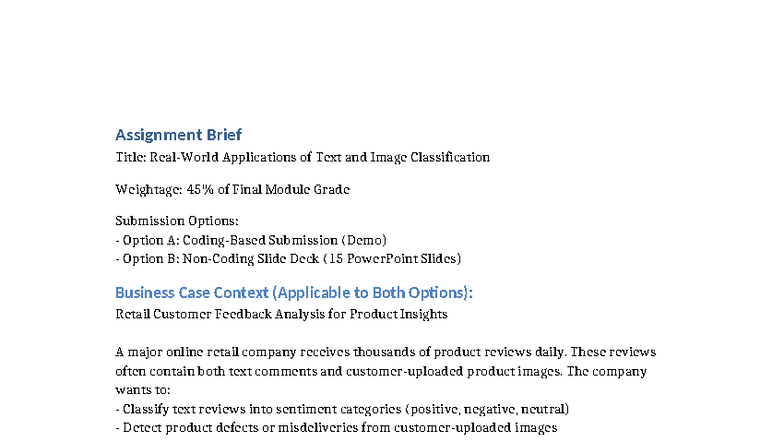 Assignment Brief
Title: Real-World Applications of Text and Image Classification

Weightage: 45% of Final Module Grade

Submission Options:
- Option A: Coding-Based Submission (Demo)
- Option B: Non-Coding Slide Deck (15 PowerPoint Slides)

Business Case Context (Applicable to Both Options):
Retail Customer Feedback Analysis for Product Insights

A major online retail company receives thousands of product reviews daily. These reviews often contain both text comments and customer-uploaded product images. The company wants to:
- Classify text reviews into sentiment categories (positive, negative, neutral)
- Detect product defects or misdeliveries from customer-uploaded images